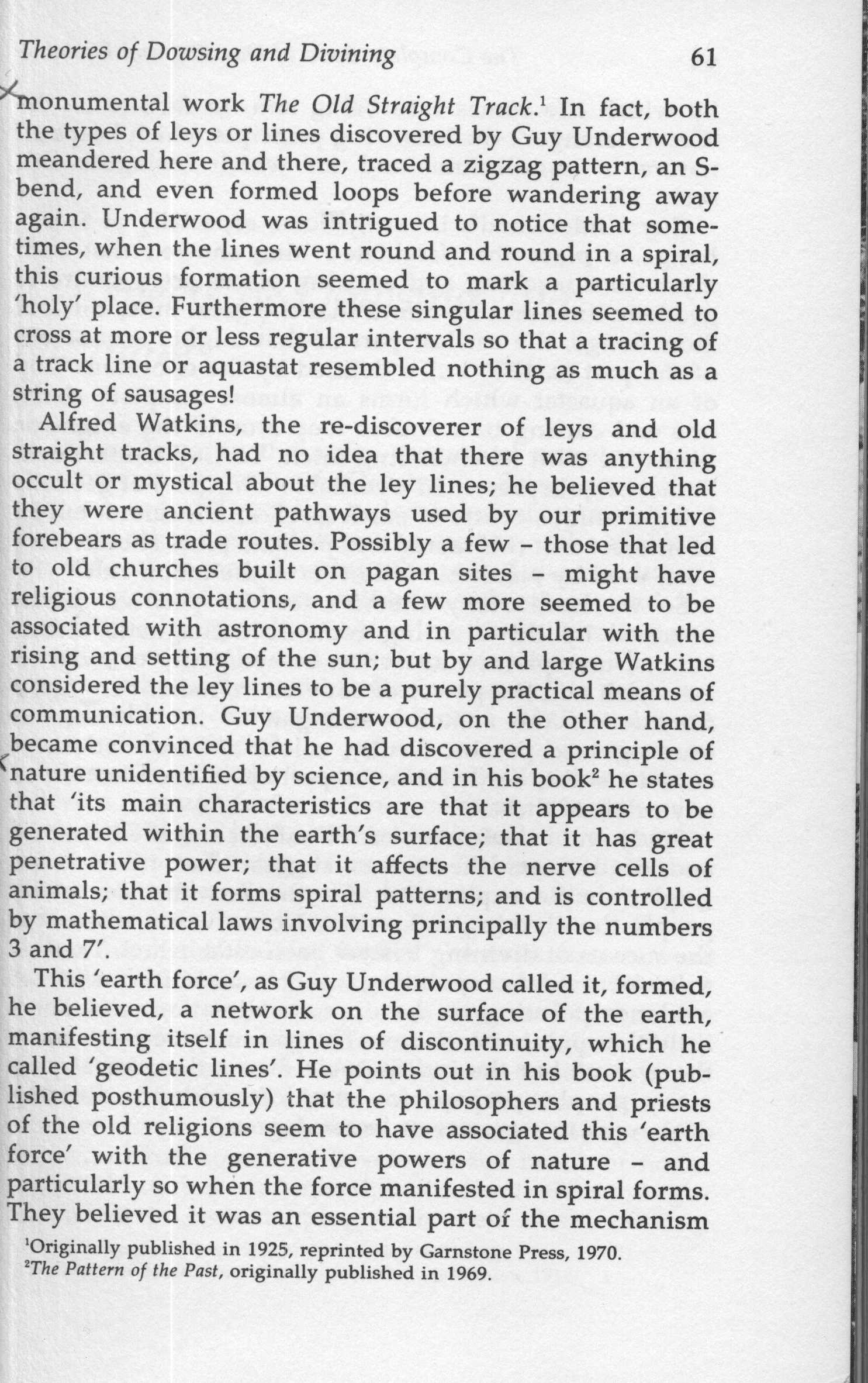 Theories of Dowsing and Divining 61

monumental work The Old Straight Track.$^1$ In fact, both the types of leys or lines discovered by Guy Underwood meandered here and there, traced a zigzag pattern, an S-bend, and even formed loops before wandering away again. Underwood was intrigued to notice that sometimes, when the lines went round and round in a spiral, this curious formation seemed to mark a particularly 'holy' place. Furthermore these singular lines seemed to cross at more or less regular intervals so that a tracing of a track line or aquastat resembled nothing as much as a string of sausages!

Alfred Watkins, the re-discoverer of leys and old straight tracks, had no idea that there was anything occult or mystical about the ley lines; he believed that they were ancient pathways used by our primitive forebears as trade routes. Possibly a few – those that led to old churches built on pagan sites – might have religious connotations, and a few more seemed to be associated with astronomy and in particular with the rising and setting of the sun; but by and large Watkins considered the ley lines to be a purely practical means of communication. Guy Underwood, on the other hand, became convinced that he had discovered a principle of nature unidentified by science, and in his book$^2$ he states that 'its main characteristics are that it appears to be generated within the earth's surface; that it has great penetrative power; that it affects the nerve cells of animals; that it forms spiral patterns; and is controlled by mathematical laws involving principally the numbers 3 and 7'.

This 'earth force', as Guy Underwood called it, formed, he believed, a network on the surface of the earth, manifesting itself in lines of discontinuity, which he called 'geodetic lines'. He points out in his book (published posthumously) that the philosophers and priests of the old religions seem to have associated this 'earth force' with the generative powers of nature – and particularly so when the force manifested in spiral forms. They believed it was an essential part of the mechanism

$^1$Originally published in 1925, reprinted by Garnstone Press, 1970.
$^2$The Pattern of the Past, originally published in 1969.